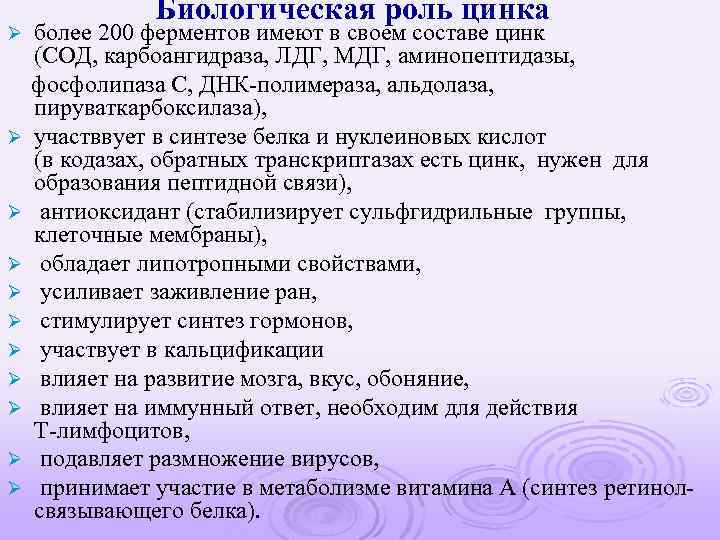 Биологическая роль цинка

➢ более 200 ферментов имеют в своем составе цинк (СОД, карбоангидраза, ЛДГ, МДГ, аминопептидазы, фосфолипаза С, ДНК-полимераза, альдолаза, пируваткарбоксилаза),

➢ участввует в синтезе белка и нуклеиновых кислот (в кодазах, обратных транскриптазах есть цинк, нужен для образования пептидной связи),

➢ антиоксидант (стабилизирует сульфгидрильные группы, клеточные мембраны),

➢ обладает липотропными свойствами,

➢ усиливает заживление ран,

➢ стимулирует синтез гормонов,

➢ участвует в кальцификации

➢ влияет на развитие мозга, вкус, обоняние,

➢ влияет на иммунный ответ, необходим для действия Т-лимфоцитов,

➢ подавляет размножение вирусов,

➢ принимает участие в метаболизме витамина А (синтез ретинол-связывающего белка).